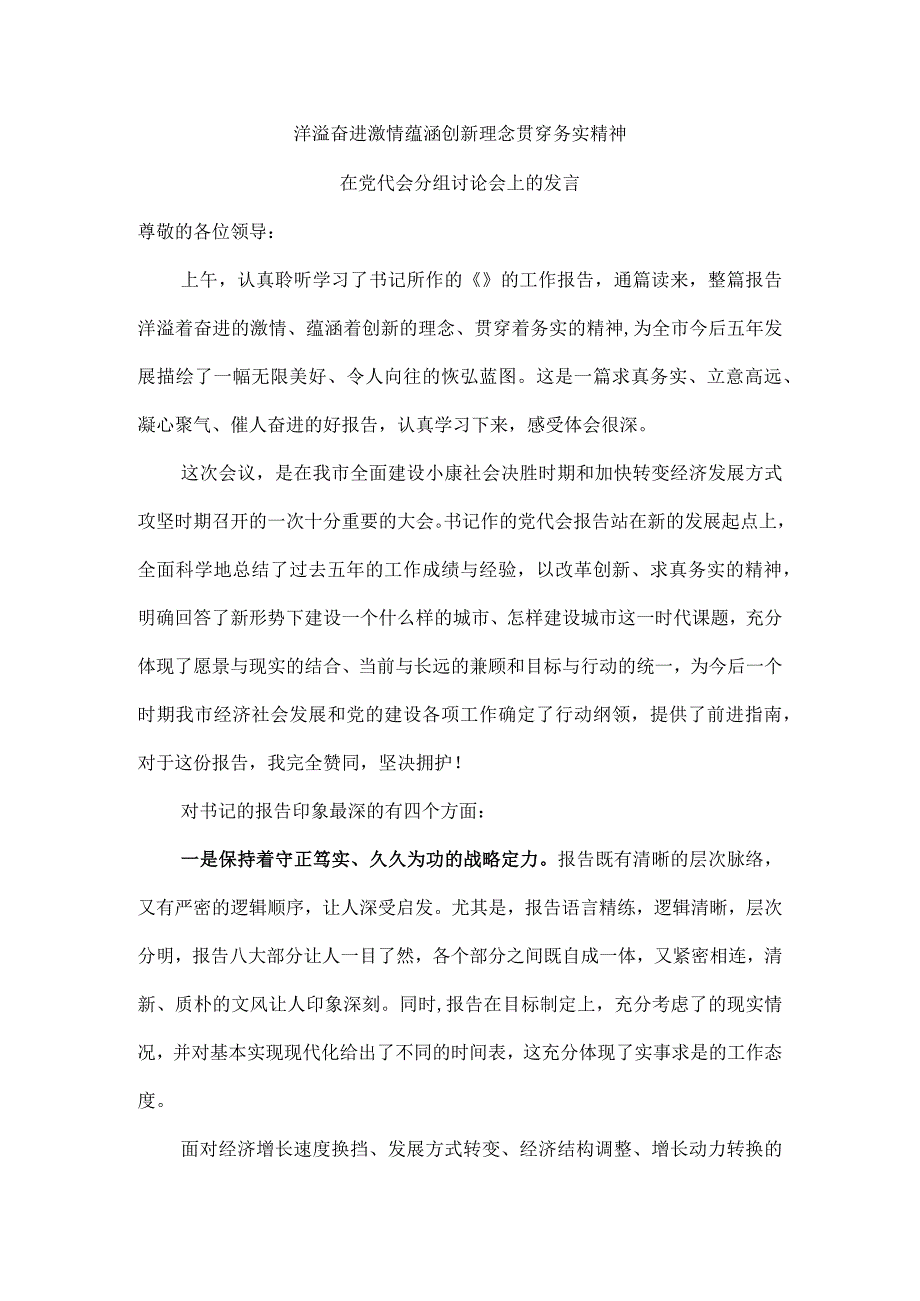 洋溢奋进激情蕴涵创新理念贯穿务实精神

在党代会分组讨论会上的发言

尊敬的各位领导：

上午，认真聆听学习了书记所作的《》的工作报告，通篇读来，整篇报告洋溢着奋进的激情、蕴涵着创新的理念、贯穿着务实的精神,为全市今后五年发展描绘了一幅无限美好、令人向往的恢弘蓝图。这是一篇求真务实、立意高远、凝心聚气、催人奋进的好报告，认真学习下来，感受体会很深。

这次会议，是在我市全面建设小康社会决胜时期和加快转变经济发展方式攻坚时期召开的一次十分重要的大会。书记作的党代会报告站在新的发展起点上，全面科学地总结了过去五年的工作成绩与经验，以改革创新、求真务实的精神，明确回答了新形势下建设一个什么样的城市、怎样建设城市这一时代课题，充分体现了愿景与现实的结合、当前与长远的兼顾和目标与行动的统一，为今后一个时期我市经济社会发展和党的建设各项工作确定了行动纲领，提供了前进指南，对于这份报告，我完全赞同，坚决拥护！

对书记的报告印象最深的有四个方面：

一是保持着守正笃实、久久为功的战略定力。报告既有清晰的层次脉络，又有严密的逻辑顺序，让人深受启发。尤其是，报告语言精练，逻辑清晰，层次分明，报告八大部分让人一目了然，各个部分之间既自成一体，又紧密相连，清新、质朴的文风让人印象深刻。同时,报告在目标制定上，充分考虑了的现实情况，并对基本实现现代化给出了不同的时间表，这充分体现了实事求是的工作态度。

面对经济增长速度换挡、发展方式转变、经济结构调整、增长动力转换的